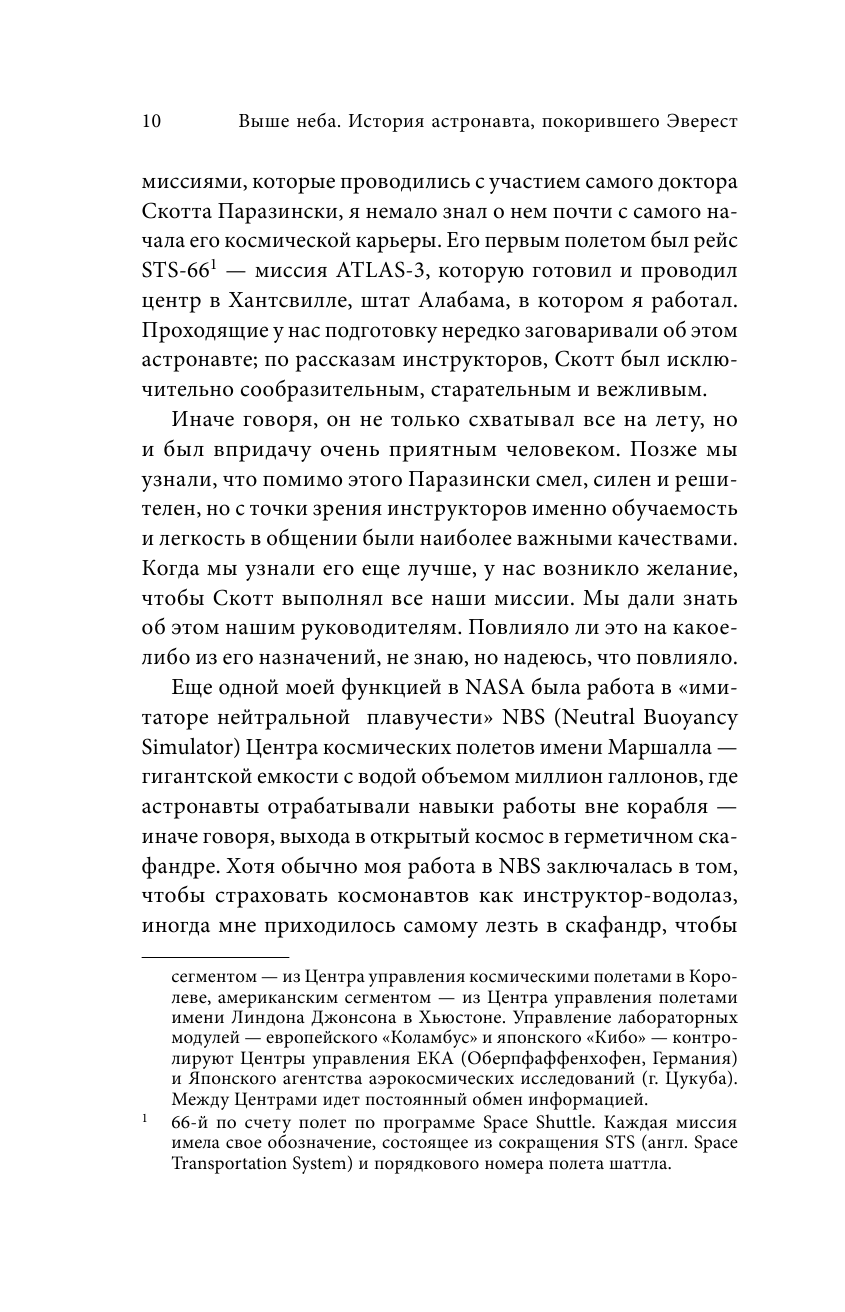 10 Выше неба. История астронавта, покорившего Эверест

миссиями, которые проводились с участием самого доктора Скотта Паразински, я немало знал о нем почти с самого начала его космической карьеры. Его первым полетом был рейс STS-66$^1$ — миссия ATLAS-3, которую готовил и проводил центр в Хантсвилле, штат Алабама, в котором я работал. Проходящие у нас подготовку нередко заговаривали об этом астронавте; по рассказам инструкторов, Скотт был исключительно сообразительным, старательным и вежливым.

Иначе говоря, он не только схватывал все на лету, но и был впридачу очень приятным человеком. Позже мы узнали, что помимо этого Паразински смел, силен и решителен, но с точки зрения инструкторов именно обучаемость и легкость в общении были наиболее важными качествами. Когда мы узнали его еще лучше, у нас возникло желание, чтобы Скотт выполнял все наши миссии. Мы дали знать об этом нашим руководителям. Повлияло ли это на какое-либо из его назначений, не знаю, но надеюсь, что повлияло.

Еще одной моей функцией в NASA была работа в «имитаторе нейтральной плавучести» NBS (Neutral Buoyancy Simulator) Центра космических полетов имени Маршалла — гигантской емкости с водой объемом миллион галлонов, где астронавты отрабатывали навыки работы вне корабля — иначе говоря, выхода в открытый космос в герметичном скафандре. Хотя обычно моя работа в NBS заключалась в том, чтобы страховать космонавтов как инструктор-водолаз, иногда мне приходилось самому лезть в скафандр, чтобы

сегментом — из Центра управления космическими полетами в Королеве, американским сегментом — из Центра управления полетами имени Линдона Джонсона в Хьюстоне. Управление лабораторных модулей — европейского «Коламбус» и японского «Кибо» — контролируют Центры управления ЕКА (Оберпфаффенхофен, Германия) и Японского агентства аэрокосмических исследований (г. Цукуба). Между Центрами идет постоянный обмен информацией.

$^1$ 66-й по счету полет по программе Space Shuttle. Каждая миссия имела свое обозначение, состоящее из сокращения STS (англ. Space Transportation System) и порядкового номера полета шаттла.